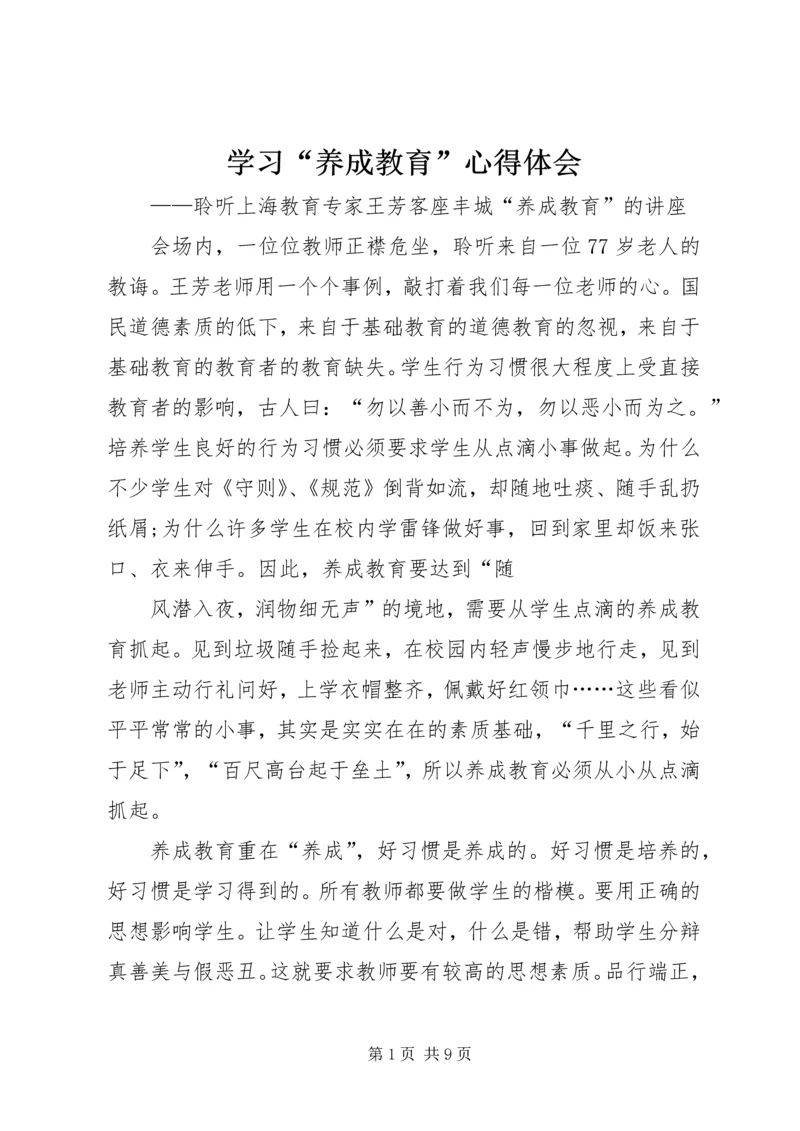 学习“养成教育”心得体会

——聆听上海教育专家王芳客座丰城“养成教育”的讲座

会场内，一位位教师正襟危坐，聆听来自一位77岁老人的教诲。王芳老师用一个个事例，敲打着我们每一位老师的心。国民道德素质的低下，来自于基础教育的道德教育的忽视，来自于基础教育的教育者的教育缺失。学生行为习惯很大程度上受直接教育者的影响，古人曰：“勿以善小而不为，勿以恶小而为之。”培养学生良好的行为习惯必须要求学生从点滴小事做起。为什么不少学生对《守则》、《规范》倒背如流，却随地吐痰、随手乱扔纸屑；为什么许多学生在校内学雷锋做好事，回到家里却饭来张口、衣来伸手。因此，养成教育要达到“随

风潜入夜，润物细无声”的境地，需要从学生点滴的养成教育抓起。见到垃圾随手捡起来，在校园内轻声慢步地行走，见到老师主动行礼问好，上学衣帽整齐，佩戴好红领巾……这些看似平平常常的小事，其实是实实在在的素质基础，“千里之行，始于足下”，“百尺高台起于垒土”，所以养成教育必须从小从点滴抓起。

养成教育重在“养成”，好习惯是养成的。好习惯是培养的，好习惯是学习得到的。所有教师都要做学生的楷模。要用正确的思想影响学生。让学生知道什么是对，什么是错，帮助学生分辩真善美与假恶丑。这就要求教师要有较高的思想素质。品行端正，

第1页 共9页